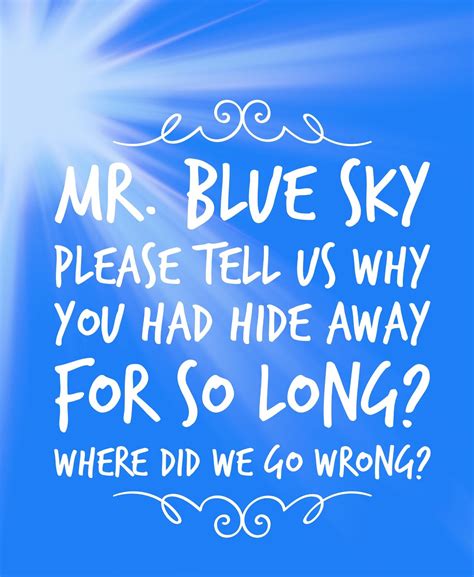 MR. BLUE SKY
PLEASE TELL US WHY
YOU HAD HIDE AWAY
FOR SO LONG?
WHERE DID WE GO WRONG?